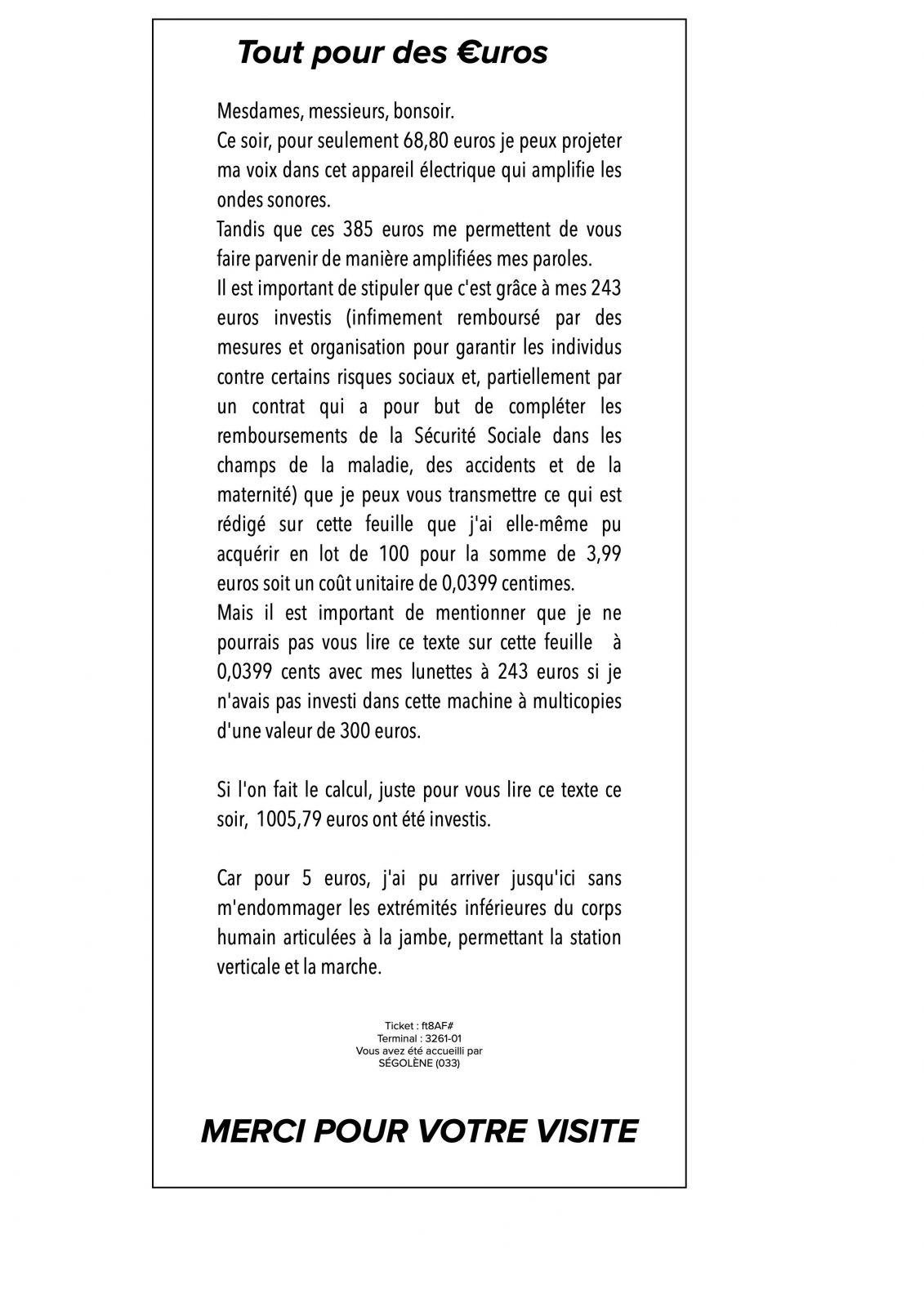 Tout pour des €uros

Mesdames, messieurs, bonsoir.
Ce soir, pour seulement 68,80 euros je peux projeter ma voix dans cet appareil électrique qui amplifie les ondes sonores.
Tandis que ces 385 euros me permettent de vous faire parvenir de manière amplifiées mes paroles.
Il est important de stipuler que c'est grâce à mes 243 euros investis (infimement remboursé par des mesures et organisation pour garantir les individus contre certains risques sociaux et, partiellement par un contrat qui a pour but de compléter les remboursements de la Sécurité Sociale dans les champs de la maladie, des accidents et de la maternité) que je peux vous transmettre ce qui est rédigé sur cette feuille que j'ai elle-même pu acquérir en lot de 100 pour la somme de 3,99 euros soit un coût unitaire de 0,0399 centimes.
Mais il est important de mentionner que je ne pourrais pas vous lire ce texte sur cette feuille à 0,0399 cents avec mes lunettes à 243 euros si je n'avais pas investi dans cette machine à multicopies d'une valeur de 300 euros.

Si l'on fait le calcul, juste pour vous lire ce texte ce soir, 1005,79 euros ont été investis.

Car pour 5 euros, j'ai pu arriver jusqu'ici sans m'endommager les extrémités inférieures du corps humain articulées à la jambe, permettant la station verticale et la marche.

Ticket : ft8AF#
Terminal : 3261-01
Vous avez été accueilli par
SÉGOLÈNE (033)

MERCI POUR VOTRE VISITE